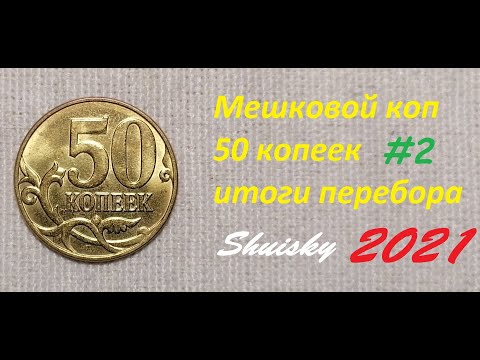 50
КОПЕЕК

Мешковой коп
50 копеек #2
итоги перебора

Shuisky 2021